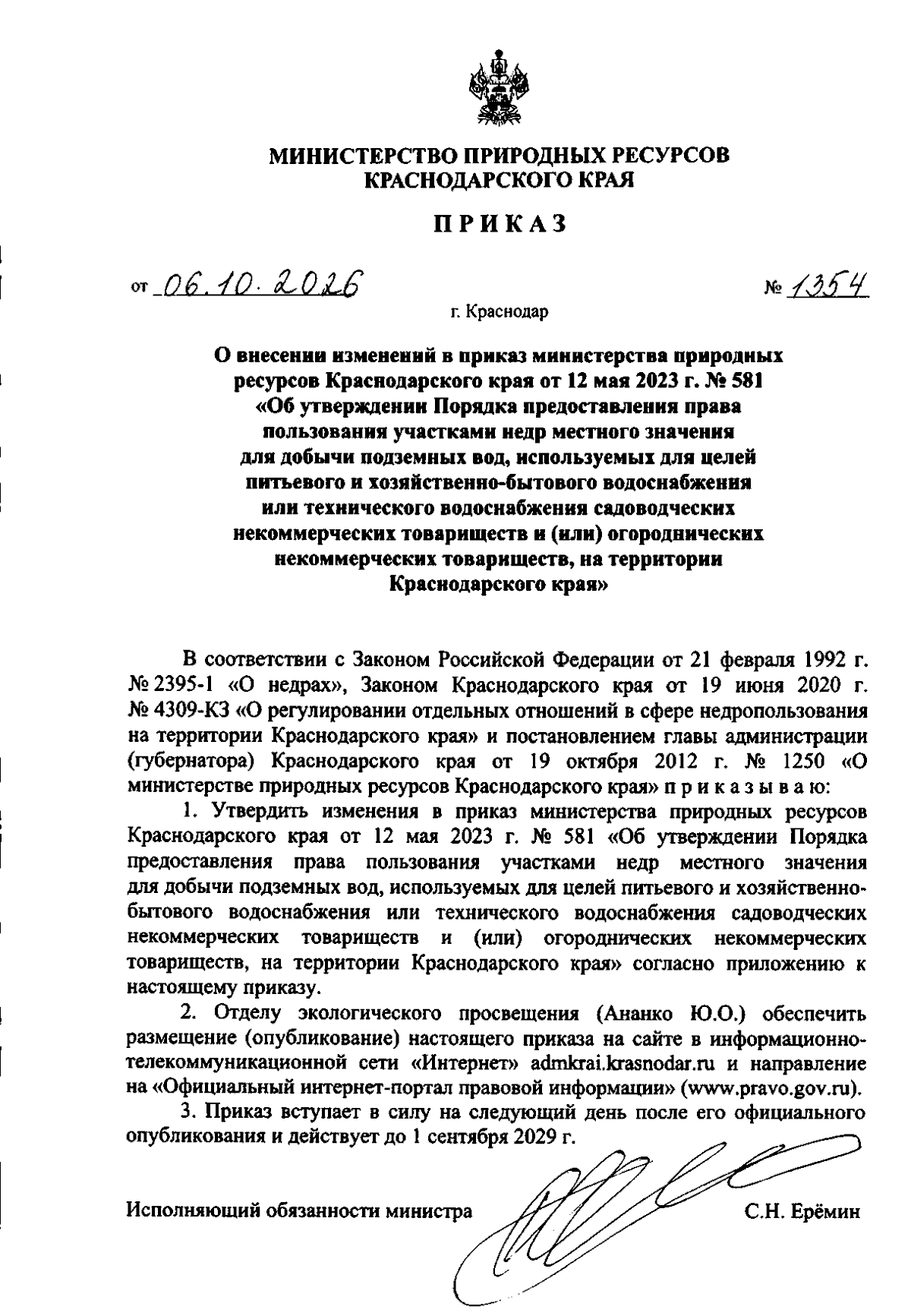 МИНИСТЕРСТВО ПРИРОДНЫХ РЕСУРСОВ
КРАСНОДАРСКОГО КРАЯ

ПРИКАЗ

от 06.10.2026 № 1354

г. Краснодар

О внесении изменений в приказ министерства природных ресурсов Краснодарского края от 12 мая 2023 г. № 581 «Об утверждении Порядка предоставления права пользования участками недр местного значения для добычи подземных вод, используемых для целей питьевого и хозяйственно-бытового водоснабжения или технического водоснабжения садоводческих некоммерческих товариществ и (или) огороднических некоммерческих товариществ, на территории Краснодарского края»

В соответствии с Законом Российской Федерации от 21 февраля 1992 г. № 2395-1 «О недрах», Законом Краснодарского края от 19 июня 2020 г. № 4309-КЗ «О регулировании отдельных отношений в сфере недропользования на территории Краснодарского края» и постановлением главы администрации (губернатора) Краснодарского края от 19 октября 2012 г. № 1250 «О министерстве природных ресурсов Краснодарского края» п р и к а з ы в а ю:

1. Утвердить изменения в приказ министерства природных ресурсов Краснодарского края от 12 мая 2023 г. № 581 «Об утверждении Порядка предоставления права пользования участками недр местного значения для добычи подземных вод, используемых для целей питьевого и хозяйственно-бытового водоснабжения или технического водоснабжения садоводческих некоммерческих товариществ и (или) огороднических некоммерческих товариществ, на территории Краснодарского края» согласно приложению к настоящему приказу.

2. Отделу экологического просвещения (Ананко Ю.О.) обеспечить размещение (опубликование) настоящего приказа на сайте в информационно-телекоммуникационной сети «Интернет» admkrai.krasnodar.ru и направление на «Официальный интернет-портал правовой информации» (www.pravo.gov.ru).

3. Приказ вступает в силу на следующий день после его официального опубликования и действует до 1 сентября 2029 г.

Исполняющий обязанности министра С.Н. Ерёмин